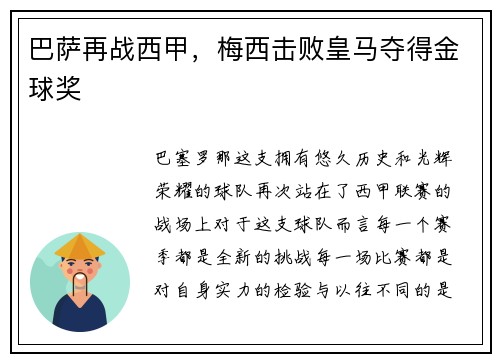 巴萨再战西甲，梅西击败皇马夺得金球奖

巴塞罗那这支拥有悠久历史和光辉荣耀的球队再次站在了西甲联赛的战场上对于这支球队而言每一个赛季都是全新的挑战每一场比赛都是对自身实力的检验与以往不同的是